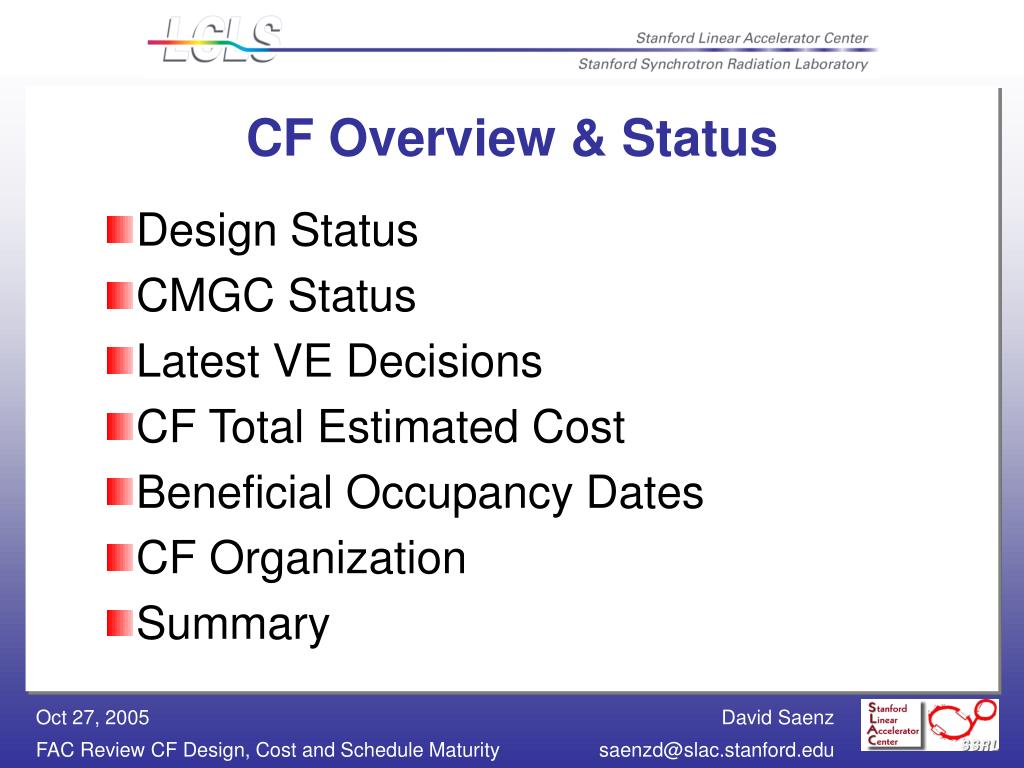 LCLS

Stanford Linear Accelerator Center
Stanford Synchrotron Radiation Laboratory

CF Overview & Status

Design Status
CMGC Status
Latest VE Decisions
CF Total Estimated Cost
Beneficial Occupancy Dates
CF Organization
Summary

Oct 27, 2005
FAC Review CF Design, Cost and Schedule Maturity

David Saenz
saenzd@slac.stanford.edu

Stanford Linear Accelerator Center

SSRL